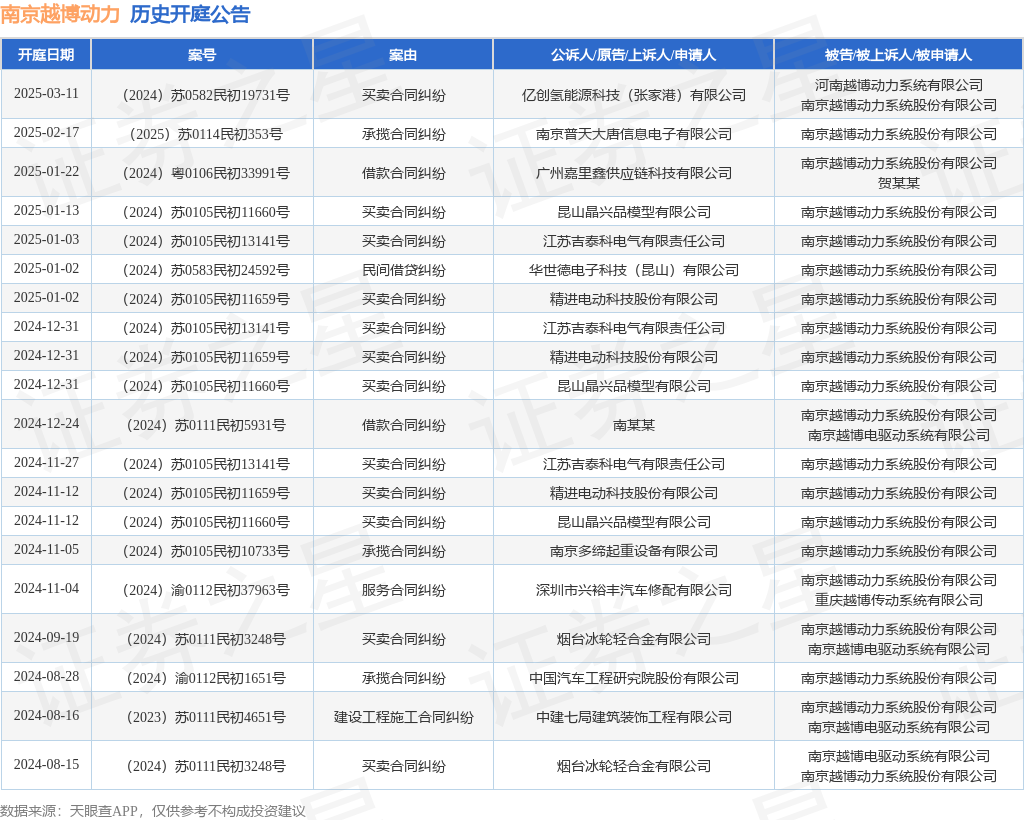 南京越博动力 历史开庭公告

| 开庭日期 | 案号 | 案由 | 公诉人/原告/上诉人/申请人 | 被告/被上诉人/被申请人 |
|---|---|---|---|---|
| 2025-03-11 | （2024）苏0582民初19731号 | 买卖合同纠纷 | 亿创氢能源科技（张家港）有限公司 | 河南越博动力系统有限公司 南京越博动力系统股份有限公司 |
| 2025-02-17 | （2025）苏0114民初353号 | 承揽合同纠纷 | 南京普天大唐信息电子有限公司 | 南京越博动力系统股份有限公司 |
| 2025-01-22 | （2024）粤0106民初33991号 | 借款合同纠纷 | 广州嘉里鑫供应链科技有限公司 | 南京越博动力系统股份有限公司 贺某某 |
| 2025-01-13 | （2024）苏0105民初11660号 | 买卖合同纠纷 | 昆山晶兴品模型有限公司 | 南京越博动力系统股份有限公司 |
| 2025-01-03 | （2024）苏0105民初13141号 | 买卖合同纠纷 | 江苏吉泰科电气有限责任公司 | 南京越博动力系统股份有限公司 |
| 2025-01-02 | （2024）苏0583民初24592号 | 民间借贷纠纷 | 华世德电子科技（昆山）有限公司 | 南京越博动力系统股份有限公司 |
| 2025-01-02 | （2024）苏0105民初11659号 | 买卖合同纠纷 | 精进电动科技股份有限公司 | 南京越博动力系统股份有限公司 |
| 2024-12-31 | （2024）苏0105民初13141号 | 买卖合同纠纷 | 江苏吉泰科电气有限责任公司 | 南京越博动力系统股份有限公司 |
| 2024-12-31 | （2024）苏0105民初11659号 | 买卖合同纠纷 | 精进电动科技股份有限公司 | 南京越博动力系统股份有限公司 |
| 2024-12-31 | （2024）苏0105民初11660号 | 买卖合同纠纷 | 昆山晶兴品模型有限公司 | 南京越博动力系统股份有限公司 |
| 2024-12-24 | （2024）苏0111民初5931号 | 借款合同纠纷 | 南某某 | 南京越博动力系统股份有限公司 南京越博电驱动系统有限公司 |
| 2024-11-27 | （2024）苏0105民初13141号 | 买卖合同纠纷 | 江苏吉泰科电气有限责任公司 | 南京越博动力系统股份有限公司 |
| 2024-11-12 | （2024）苏0105民初11659号 | 买卖合同纠纷 | 精进电动科技股份有限公司 | 南京越博动力系统股份有限公司 |
| 2024-11-12 | （2024）苏0105民初11660号 | 买卖合同纠纷 | 昆山晶兴品模型有限公司 | 南京越博动力系统股份有限公司 |
| 2024-11-05 | （2024）苏0105民初10733号 | 承揽合同纠纷 | 南京多缔起重设备有限公司 | 南京越博动力系统股份有限公司 |
| 2024-11-04 | （2024）渝0112民初37963号 | 服务合同纠纷 | 深圳市兴裕丰汽车修配有限公司 | 南京越博动力系统股份有限公司 重庆越博传动系统有限公司 |
| 2024-09-19 | （2024）苏0111民初3248号 | 买卖合同纠纷 | 烟台冰轮轻合金有限公司 | 南京越博动力系统股份有限公司 南京越博电驱动系统有限公司 |
| 2024-08-28 | （2024）渝0112民初1651号 | 承揽合同纠纷 | 中国汽车工程研究院股份有限公司 | 南京越博动力系统股份有限公司 |
| 2024-08-16 | （2023）苏0111民初4651号 | 建设工程施工合同纠纷 | 中建七局建筑装饰工程有限公司 | 南京越博动力系统股份有限公司 南京越博电驱动系统有限公司 |
| 2024-08-15 | （2024）苏0111民初3248号 | 买卖合同纠纷 | 烟台冰轮轻合金有限公司 | 南京越博电驱动系统有限公司 南京越博动力系统股份有限公司 |

数据来源：天眼查APP，仅供参考不构成投资建议